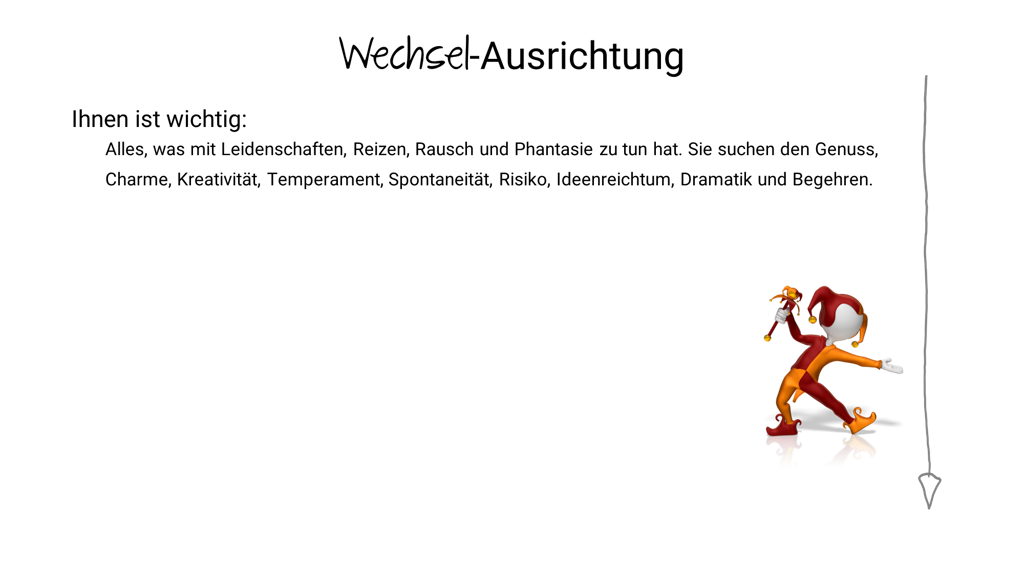 Wechsel-Ausrichtung

Ihnen ist wichtig:

Alles, was mit Leidenschaften, Reizen, Rausch und Phantasie zu tun hat. Sie suchen den Genuss, Charme, Kreativität, Temperament, Spontaneität, Risiko, Ideenreichtum, Dramatik und Begehren.